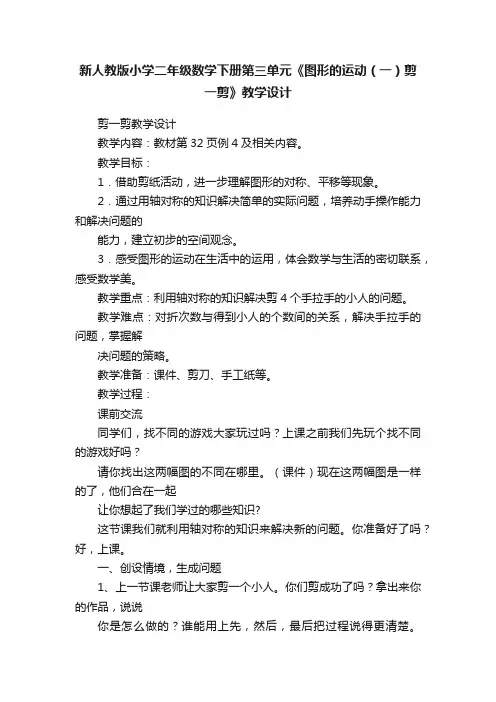 新人教版小学二年级数学下册第三单元《图形的运动（一）剪一剪》教学设计

剪一剪教学设计

教学内容：教材第 32 页例 4 及相关内容。

教学目标：

1．借助剪纸活动，进一步理解图形的对称、平移等现象。

2．通过用轴对称的知识解决简单的实际问题，培养动手操作能力和解决问题的

能力，建立初步的空间观念。

3．感受图形的运动在生活中的运用，体会数学与生活的密切联系，感受数学美。

教学重点：利用轴对称的知识解决剪 4 个手拉手的小人的问题。

教学难点：对折次数与得到小人的个数间的关系，解决手拉手的问题，掌握解

决问题的策略。

教学准备：课件、剪刀、手工纸等。

教学过程：

课前交流

同学们，找不同的游戏大家玩过吗？上课之前我们先玩个找不同的游戏好吗？

请你找出这两幅图的不同在哪里。（课件）现在这两幅图是一样的了，他们合在一起

让你想起了我们学过的哪些知识?

这节课我们就利用轴对称的知识来解决新的问题。你准备好了吗？好，上课。

一、创设情境，生成问题

1、上一节课老师让大家剪一个小人。你们剪成功了吗？拿出来你的作品，说说

你是怎么做的？谁能用上先，然后，最后把过程说得更清楚。